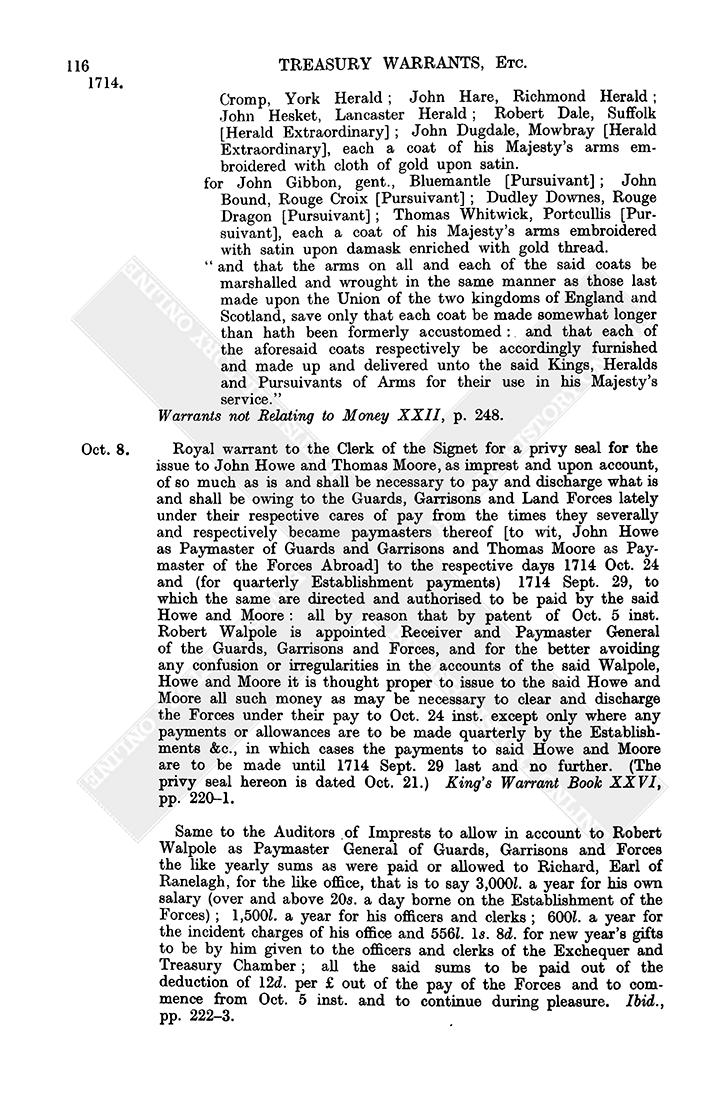 116 TREASURY WARRANTS, Etc.

1714.

Cromp, York Herald; John Hare, Richmond Herald; John Hesket, Lancaster Herald; Robert Dale, Suffolk [Herald Extraordinary]; John Dugdale, Mowbray [Herald Extraordinary], each a coat of his Majesty's arms embroidered with cloth of gold upon satin.

for John Gibbon, gent., Bluemantle [Pursuivant]; John Bound, Rouge Croix [Pursuivant]; Dudley Downes, Rouge Dragon [Pursuivant]; Thomas Whitwick, Portcullis [Pursuivant], each a coat of his Majesty's arms embroidered with satin upon damask enriched with gold thread.

"and that the arms on all and each of the said coats be marshalled and wrought in the same manner as those last made upon the Union of the two kingdoms of England and Scotland, save only that each coat be made somewhat longer than hath been formerly accustomed: and that each of the aforesaid coats respectively be accordingly furnished and made up and delivered unto the said Kings, Heralds and Pursuivants of Arms for their use in his Majesty's service."

Warrants not Relating to Money XXII, p. 248.

Oct. 8. Royal warrant to the Clerk of the Signet for a privy seal for the issue to John Howe and Thomas Moore, as imprest and upon account, of so much as is and shall be necessary to pay and discharge what is and shall be owing to the Guards, Garrisons and Land Forces lately under their respective cares of pay from the times they severally and respectively became paymasters thereof [to wit, John Howe as Paymaster of Guards and Garrisons and Thomas Moore as Paymaster of the Forces Abroad] to the respective days 1714 Oct. 24 and (for quarterly Establishment payments) 1714 Sept. 29, to which the same are directed and authorised to be paid by the said Howe and Moore: all by reason that by patent of Oct. 5 inst. Robert Walpole is appointed Receiver and Paymaster General of the Guards, Garrisons and Forces, and for the better avoiding any confusion or irregularities in the accounts of the said Walpole, Howe and Moore it is thought proper to issue to the said Howe and Moore all such money as may be necessary to clear and discharge the Forces under their pay to Oct. 24 inst. except only where any payments or allowances are to be made quarterly by the Establishments &c., in which cases the payments to said Howe and Moore are to be made until 1714 Sept. 29 last and no further. (The privy seal hereon is dated Oct. 21.) King's Warrant Book XXVI, pp. 220–1.

Same to the Auditors of Imprests to allow in account to Robert Walpole as Paymaster General of Guards, Garrisons and Forces the like yearly sums as were paid or allowed to Richard, Earl of Ranelagh, for the like office, that is to say 3,000l. a year for his own salary (over and above 20s. a day borne on the Establishment of the Forces); 1,500l. a year for his officers and clerks; 600l. a year for the incident charges of his office and 556l. 1s. 8d. for new year's gifts to be by him given to the officers and clerks of the Exchequer and Treasury Chamber; all the said sums to be paid out of the deduction of 12d. per £ out of the pay of the Forces and to commence from Oct. 5 inst. and to continue during pleasure. Ibid., pp. 222–3.